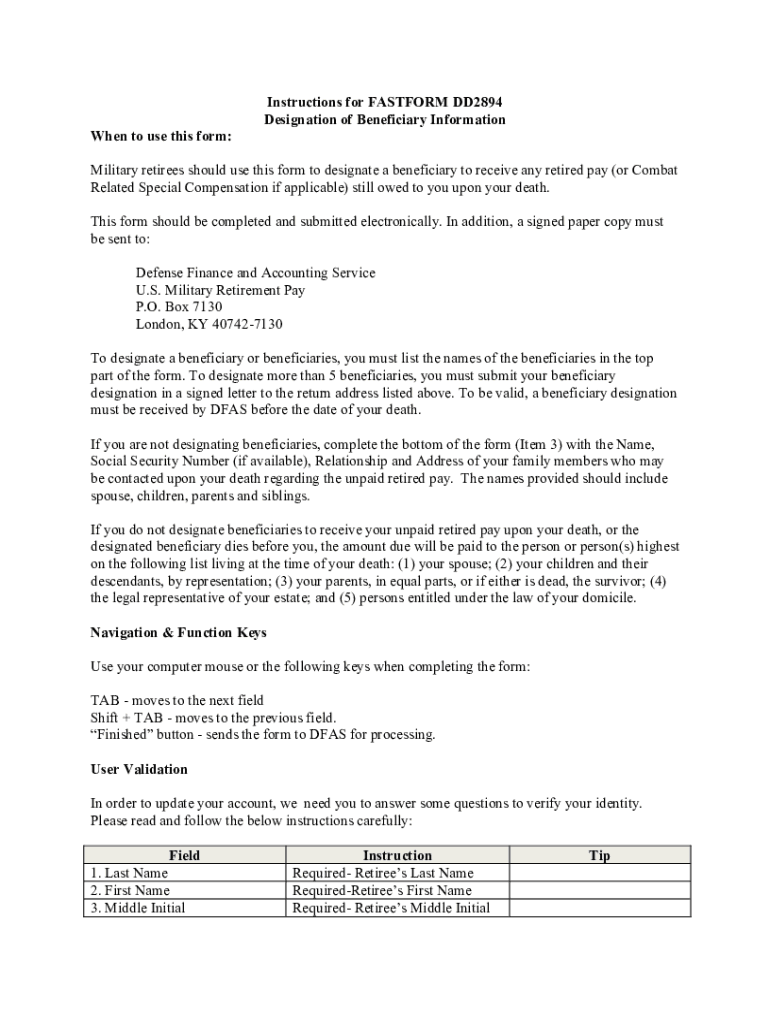 Instructions for FASTFORM DD2894
Designation of Beneficiary Information

When to use this form:

Military retirees should use this form to designate a beneficiary to receive any retired pay (or Combat Related Special Compensation if applicable) still owed to you upon your death.

This form should be completed and submitted electronically. In addition, a signed paper copy must be sent to:

Defense Finance and Accounting Service
U.S. Military Retirement Pay
P.O. Box 7130
London, KY 40742-7130

To designate a beneficiary or beneficiaries, you must list the names of the beneficiaries in the top part of the form. To designate more than 5 beneficiaries, you must submit your beneficiary designation in a signed letter to the return address listed above. To be valid, a beneficiary designation must be received by DFAS before the date of your death.

If you are not designating beneficiaries, complete the bottom of the form (Item 3) with the Name, Social Security Number (if available), Relationship and Address of your family members who may be contacted upon your death regarding the unpaid retired pay. The names provided should include spouse, children, parents and siblings.

If you do not designate beneficiaries to receive your unpaid retired pay upon your death, or the designated beneficiary dies before you, the amount due will be paid to the person or person(s) highest on the following list living at the time of your death: (1) your spouse; (2) your children and their descendants, by representation; (3) your parents, in equal parts, or if either is dead, the survivor; (4) the legal representative of your estate; and (5) persons entitled under the law of your domicile.

Navigation & Function Keys

Use your computer mouse or the following keys when completing the form:

TAB - moves to the next field
Shift + TAB - moves to the previous field.
“Finished” button - sends the form to DFAS for processing.

User Validation

In order to update your account, we need you to answer some questions to verify your identity. Please read and follow the below instructions carefully:

| Field | Instruction | Tip |
|---|---|---|
| 1. Last Name | Required- Retiree’s Last Name | |
| 2. First Name | Required-Retiree’s First Name | |
| 3. Middle Initial | Required- Retiree’s Middle Initial | |